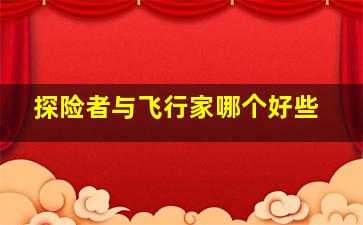 探险者与飞行家哪个好些